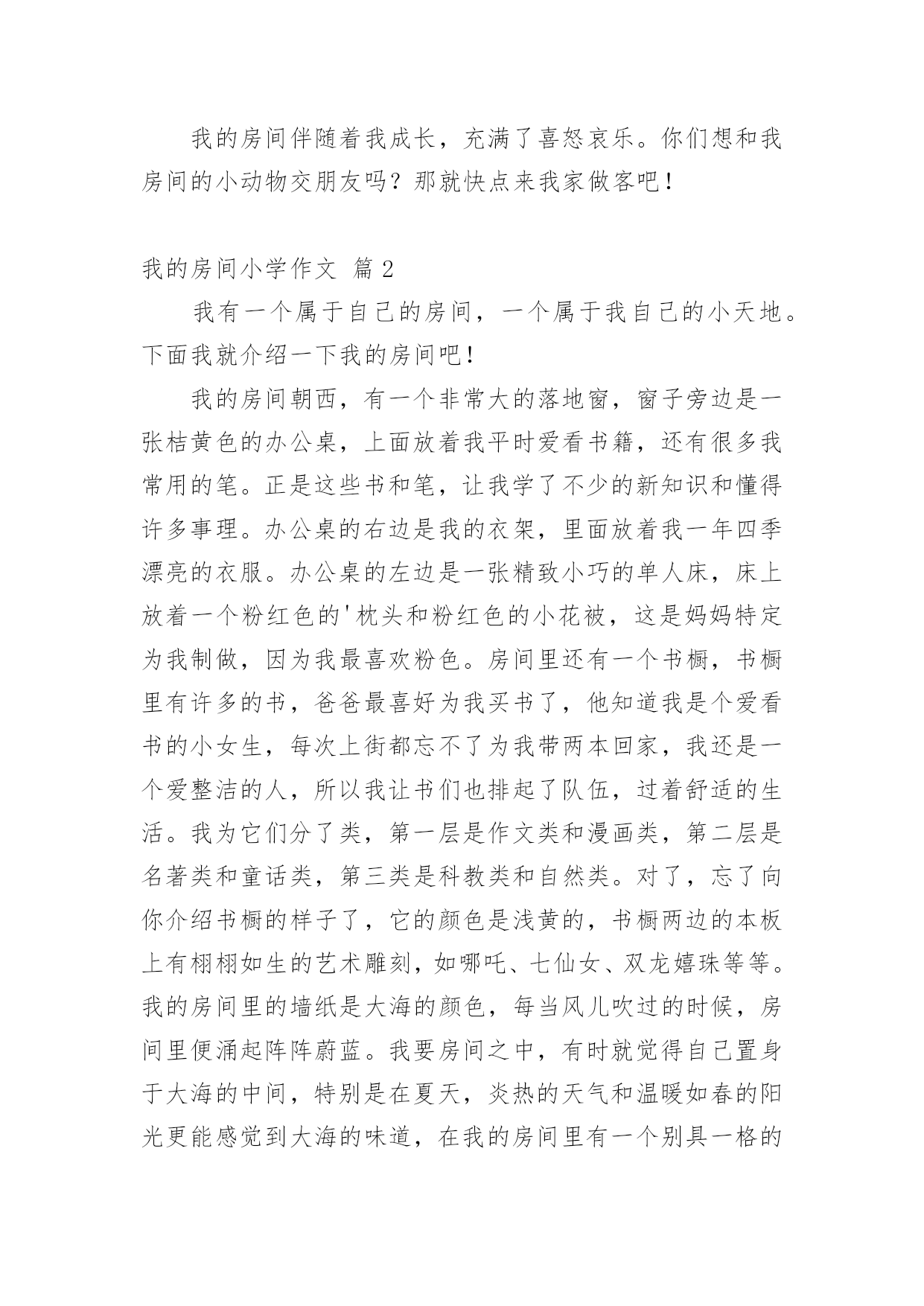 我的房间伴随着我成长，充满了喜怒哀乐。你们想和我房间的小动物交朋友吗？那就快点来我家做客吧！

我的房间小学作文 篇2

我有一个属于自己的房间，一个属于我自己的小天地。下面我就介绍一下我的房间吧！

我的房间朝西，有一个非常大的落地窗，窗子旁边是一张桔黄色的办公桌，上面放着我平时爱看书籍，还有很多我常用的笔。正是这些书和笔，让我学了不少的新知识和懂得许多事理。办公桌的右边是我的衣架，里面放着我一年四季漂亮的衣服。办公桌的左边是一张精致小巧的单人床，床上放着一个粉红色的'枕头和粉红色的小花被，这是妈妈特定为我制做，因为我最喜欢粉色。房间里还有一个书橱，书橱里有许多的书，爸爸最喜好为我买书了，他知道我是个爱看书的小女生，每次上街都忘不了为我带两本回家，我还是一个爱整洁的人，所以我让书们也排起了队伍，过着舒适的生活。我为它们分了类，第一层是作文类和漫画类，第二层是名著类和童话类，第三类是科教类和自然类。对了，忘了向你介绍书橱的样子了，它的颜色是浅黄的，书橱两边的本板上有栩栩如生的艺术雕刻，如哪吒、七仙女、双龙嬉珠等等。我的房间里的墙纸是大海的颜色，每当风儿吹过的时候，房间里便涌起阵阵蔚蓝。我要房间之中，有时就觉得自己置身于大海的中间，特别是在夏天，炎热的天气和温暖如春的阳光更能感觉到大海的味道，在我的房间里有一个别具一格的